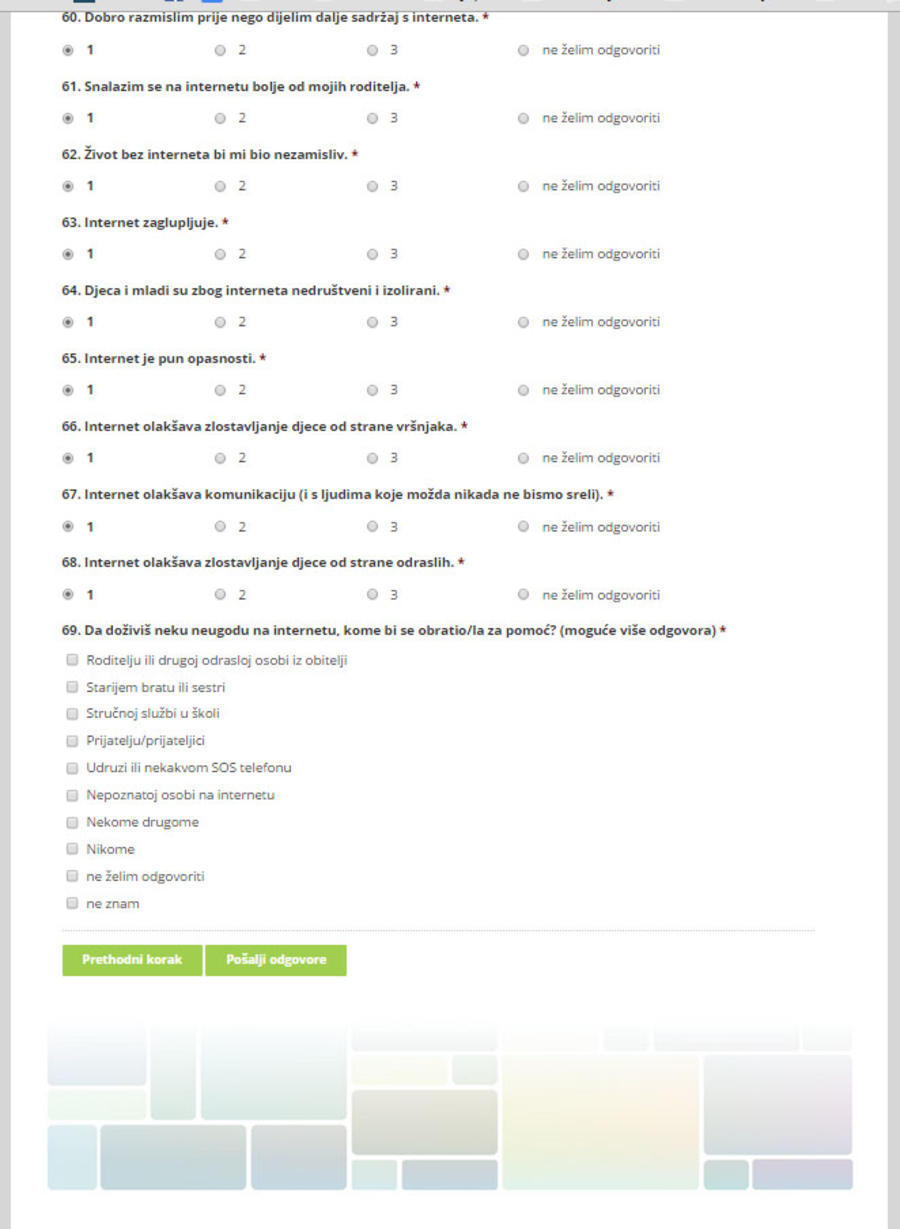 60. Dobro razmislim prije nego dijelim dalje sadržaj s interneta. *

1 2 3 ne želim odgovoriti

61. Snalazim se na internetu bolje od mojih roditelja. *

1 2 3 ne želim odgovoriti

62. Život bez interneta bi mi bio nezamisliv. *

1 2 3 ne želim odgovoriti

63. Internet zaglupljuje. *

1 2 3 ne želim odgovoriti

64. Djeca i mladi su zbog interneta nedruštveni i izolirani. *

1 2 3 ne želim odgovoriti

65. Internet je pun opasnosti. *

1 2 3 ne želim odgovoriti

66. Internet olakšava zlostavljanje djece od strane vršnjaka. *

1 2 3 ne želim odgovoriti

67. Internet olakšava komunikaciju (i s ljudima koje možda nikada ne bismo sreli). *

1 2 3 ne želim odgovoriti

68. Internet olakšava zlostavljanje djece od strane odraslih. *

1 2 3 ne želim odgovoriti

69. Da doživiš neku neugodu na internetu, kome bi se obratio/la za pomoć? (moguće više odgovora) *

Roditelju ili drugoj odrasloj osobi iz obitelji
Starijem bratu ili sestri
Stručnoj službi u školi
Prijatelju/prijateljici
Udruzi ili nekakvom SOS telefonu
Nepoznatoj osobi na internetu
Nekome drugome
Nikome
ne želim odgovoriti
ne znam

Prethodni korak Pošalji odgovore